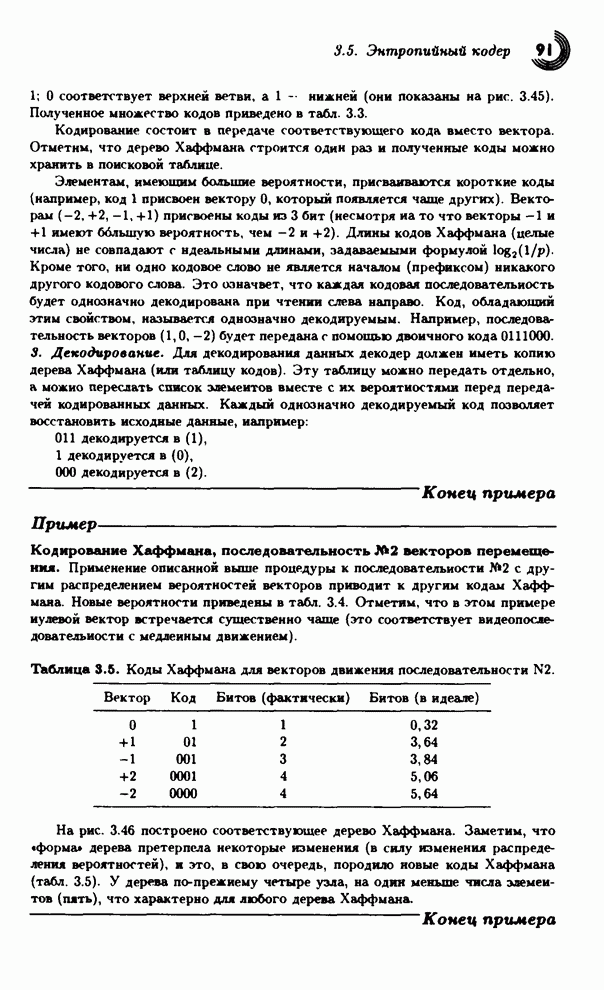 3.5. Энтропийный кодер 91

1; 0 соответствует верхней ветви, а 1 — нижней (они показаны на рис. 3.45). Полученное множество кодов приведено в табл. 3.3.

Кодирование состоит в передаче соответствующего кода вместо вектора. Отметим, что дерево Хаффмана строится один раз и полученные коды можно хранить в поисковой таблице.

Элементам, имеющим большие вероятности, присваиваются короткие коды (например, код 1 присвоен вектору 0, который появляется чаще других). Векторам $(-2, +2, -1, +1)$ присвоены коды из 3 бит (несмотря на то что векторы $-1$ и $+1$ имеют бо́льшую вероятность, чем $-2$ и $+2$). Длины кодов Хаффмана (целые числа) не совпадают с идеальными длинами, задаваемыми формулой $\log_2(1/p)$. Кроме того, ни одно кодовое слово не является началом (префиксом) никакого другого кодового слова. Это означает, что каждая кодовая последовательность будет однозначно декодирована при чтении слева направо. Код, обладающий этим свойством, называется однозначно декодируемым. Например, последовательность векторов $(1, 0, -2)$ будет передана с помощью двоичного кода 0111000.
3. Декодирование. Для декодирования данных декодер должен иметь копию дерева Хаффмана (или таблицу кодов). Эту таблицу можно передать отдельно, а можно переслать список элементов вместе с их вероятностями перед передачей кодированных данных. Каждый однозначно декодируемый код позволяет восстановить исходные данные, например:
011 декодируется в (1),
1 декодируется в (0),
000 декодируется в (2).

Конец примера

Пример

Кодирование Хаффмана, последовательность №2 векторов перемещения. Применение описанной выше процедуры к последовательности №2 с другим распределением вероятностей векторов приводит к другим кодам Хаффмана. Новые вероятности приведены в табл. 3.4. Отметим, что в этом примере нулевой вектор встречается существенно чаще (это соответствует видеопоследовательности с медленным движением).

Таблица 3.5. Коды Хаффмана для векторов движения последовательности N2.

| Вектор | Код | Битов (фактически) | Битов (в идеале) |
|---|---|---|---|
| 0 | 1 | 1 | 0,32 |
| +1 | 01 | 2 | 3,64 |
| −1 | 001 | 3 | 3,84 |
| +2 | 0001 | 4 | 5,06 |
| −2 | 0000 | 4 | 5,64 |

На рис. 3.46 построено соответствующее дерево Хаффмана. Заметим, что «форма» дерева претерпела некоторые изменения (в силу изменения распределения вероятностей), и это, в свою очередь, породило новые коды Хаффмана (табл. 3.5). У дерева по-прежнему четыре узла, на один меньше числа элементов (пять), что характерно для любого дерева Хаффмана.

Конец примера